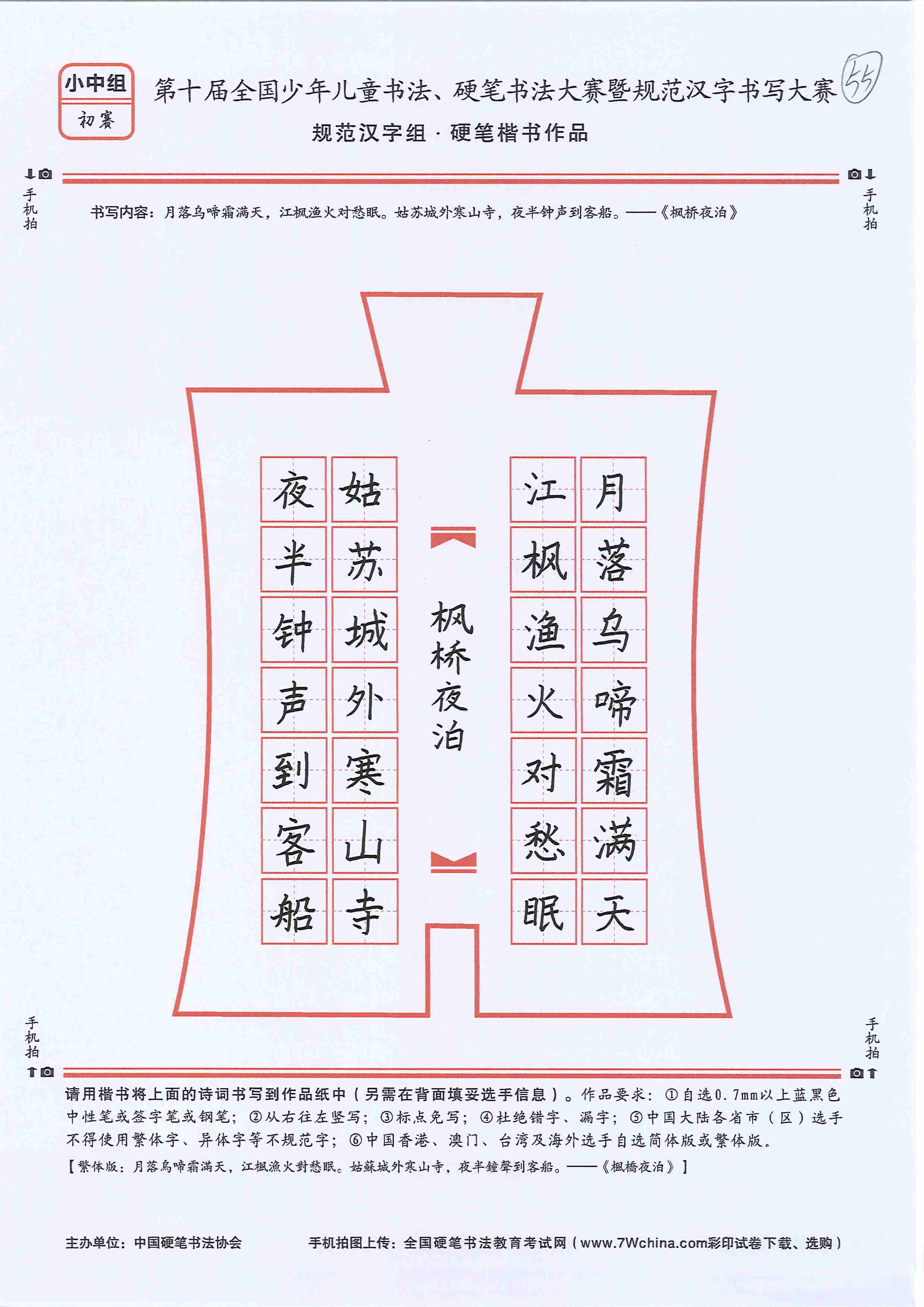 小中组
初赛

第十届全国少年儿童书法、硬笔书法大赛暨规范汉字书写大赛

55

规范汉字组 · 硬笔楷书作品

手机拍

手机拍

书写内容：月落乌啼霜满天，江枫渔火对愁眠。姑苏城外寒山寺，夜半钟声到客船。——《枫桥夜泊》

月落乌啼霜满天
江枫渔火对愁眠

枫桥夜泊

姑苏城外寒山寺
夜半钟声到客船

手机拍

手机拍

请用楷书将上面的诗词书写到作品纸中（另需在背面填妥选手信息）。作品要求：①自选0.7mm以上蓝黑色中性笔或签字笔或钢笔；②从右往左竖写；③标点免写；④杜绝错字、漏字；⑤中国大陆各省市（区）选手不得使用繁体字、异体字等不规范字；⑥中国香港、澳门、台湾及海外选手自选简体版或繁体版。

【繁体版：月落烏啼霜滿天，江楓漁火對愁眠。姑蘇城外寒山寺，夜半鐘聲到客船。——《楓橋夜泊》】

主办单位：中国硬笔书法协会

手机拍图上传：全国硬笔书法教育考试网（www.7Wchina.com彩印试卷下载、选购）